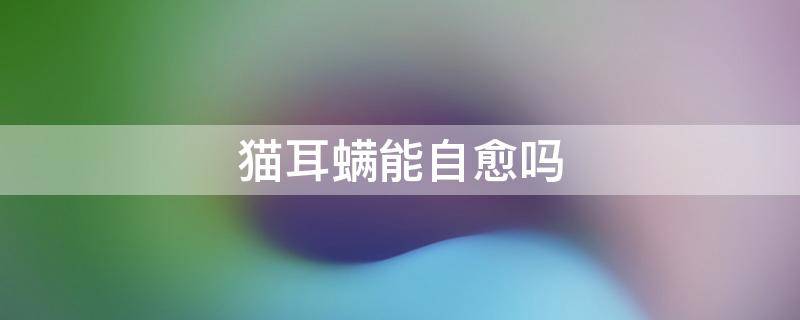 猫耳螨能自愈吗